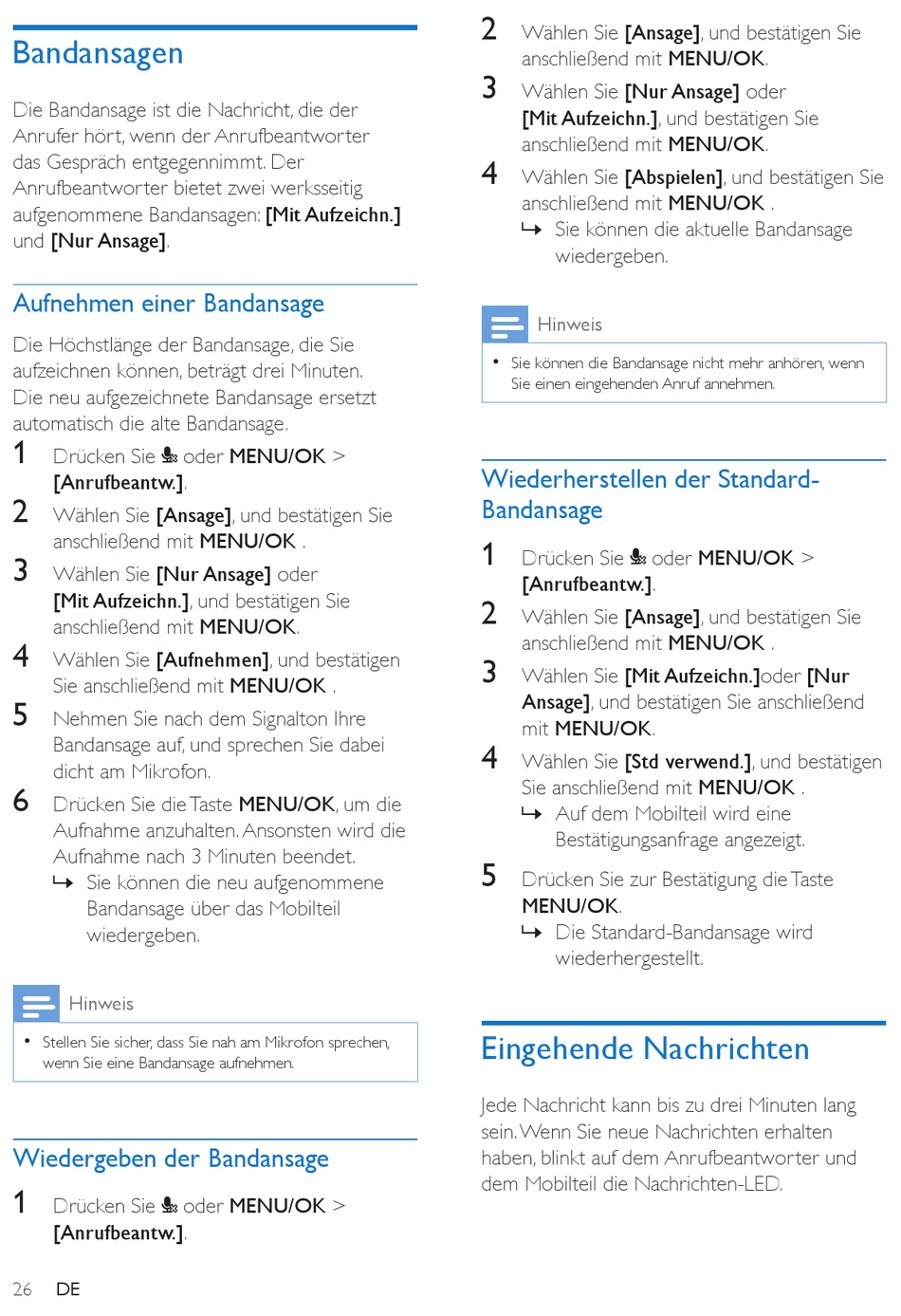 Bandansagen

Die Bandansage ist die Nachricht, die der Anrufer hört, wenn der Anrufbeantworter das Gespräch entgegennimmt. Der Anrufbeantworter bietet zwei werksseitig aufgenommene Bandansagen: [Mit Aufzeichn.] und [Nur Ansage].

Aufnehmen einer Bandansage

Die Höchstlänge der Bandansage, die Sie aufzeichnen können, beträgt drei Minuten. Die neu aufgezeichnete Bandansage ersetzt automatisch die alte Bandansage.

1 Drücken Sie oder MENU/OK > [Anrufbeantw.].
2 Wählen Sie [Ansage], und bestätigen Sie anschließend mit MENU/OK .
3 Wählen Sie [Nur Ansage] oder [Mit Aufzeichn.], und bestätigen Sie anschließend mit MENU/OK.
4 Wählen Sie [Aufnehmen], und bestätigen Sie anschließend mit MENU/OK .
5 Nehmen Sie nach dem Signalton Ihre Bandansage auf, und sprechen Sie dabei dicht am Mikrofon.
6 Drücken Sie die Taste MENU/OK, um die Aufnahme anzuhalten. Ansonsten wird die Aufnahme nach 3 Minuten beendet.
↳ Sie können die neu aufgenommene Bandansage über das Mobilteil wiedergeben.

Hinweis
• Stellen Sie sicher, dass Sie nah am Mikrofon sprechen, wenn Sie eine Bandansage aufnehmen.

Wiedergeben der Bandansage

1 Drücken Sie oder MENU/OK > [Anrufbeantw.].
2 Wählen Sie [Ansage], und bestätigen Sie anschließend mit MENU/OK.
3 Wählen Sie [Nur Ansage] oder [Mit Aufzeichn.], und bestätigen Sie anschließend mit MENU/OK.
4 Wählen Sie [Abspielen], und bestätigen Sie anschließend mit MENU/OK .
↳ Sie können die aktuelle Bandansage wiedergeben.

Hinweis
• Sie können die Bandansage nicht mehr anhören, wenn Sie einen eingehenden Anruf annehmen.

Wiederherstellen der Standard-Bandansage

1 Drücken Sie oder MENU/OK > [Anrufbeantw.].
2 Wählen Sie [Ansage], und bestätigen Sie anschließend mit MENU/OK .
3 Wählen Sie [Mit Aufzeichn.]oder [Nur Ansage], und bestätigen Sie anschließend mit MENU/OK.
4 Wählen Sie [Std verwend.], und bestätigen Sie anschließend mit MENU/OK .
↳ Auf dem Mobilteil wird eine Bestätigungsanfrage angezeigt.
5 Drücken Sie zur Bestätigung die Taste MENU/OK.
↳ Die Standard-Bandansage wird wiederhergestellt.

Eingehende Nachrichten

Jede Nachricht kann bis zu drei Minuten lang sein. Wenn Sie neue Nachrichten erhalten haben, blinkt auf dem Anrufbeantworter und dem Mobilteil die Nachrichten-LED.

26 DE